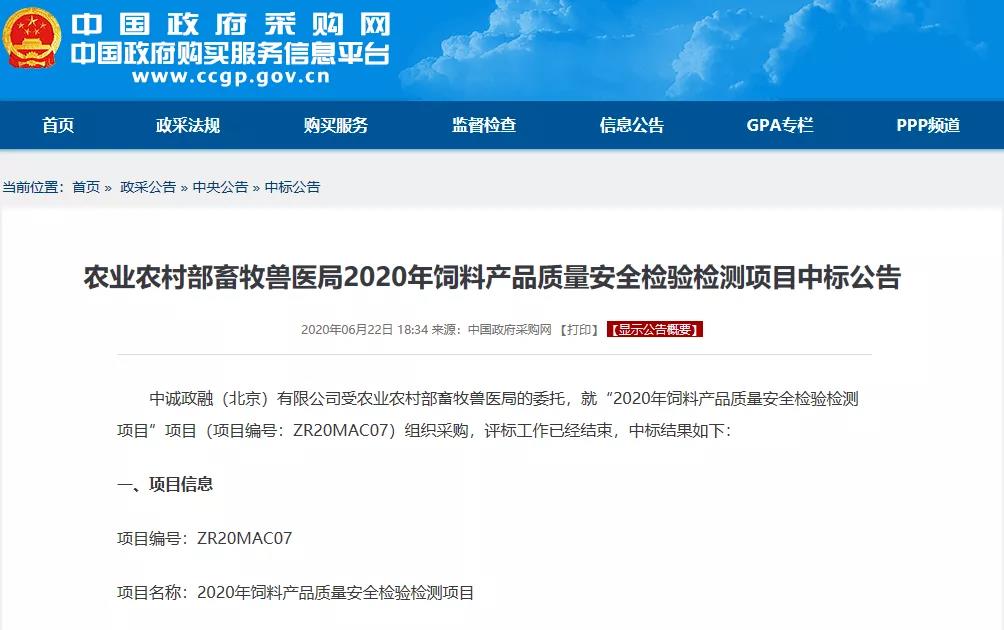 中国政府采购网
中国政府购买服务信息平台
www.ccgp.gov.cn

首页 政采法规 购买服务 监督检查 信息公告 GPA专栏 PPP频道

当前位置：首页 » 政采公告 » 中央公告 » 中标公告

农业农村部畜牧兽医局2020年饲料产品质量安全检验检测项目中标公告

2020年06月22日 18:34 来源：中国政府采购网 【打印】 【显示公告概要】

中诚政融（北京）有限公司受农业农村部畜牧兽医局的委托，就“2020年饲料产品质量安全检验检测项目”项目（项目编号：ZR20MAC07）组织采购，评标工作已经结束，中标结果如下：

一、项目信息

项目编号：ZR20MAC07

项目名称：2020年饲料产品质量安全检验检测项目